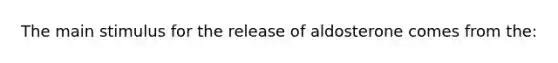 The main stimulus for the release of aldosterone comes from the: